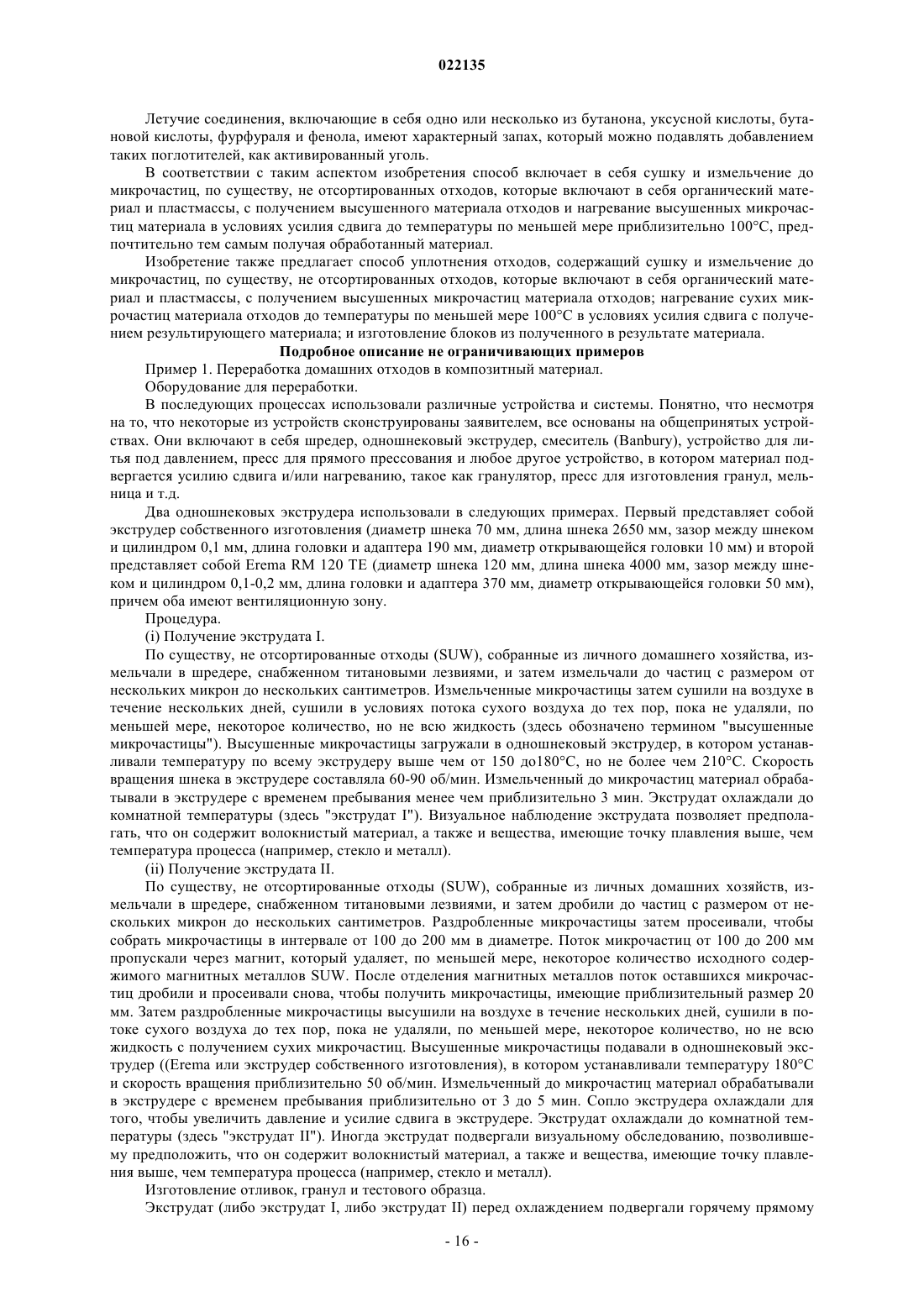 022135

Летучие соединения, включающие в себя одно или несколько из бутанона, уксусной кислоты, бутановой кислоты, фурфураля и фенола, имеют характерный запах, который можно подавлять добавлением таких поглотителей, как активированный уголь.

В соответствии с таким аспектом изобретения способ включает в себя сушку и измельчение до микрочастиц, по существу, не отсортированных отходов, которые включают в себя органический материал и пластмассы, с получением высушенного материала отходов и нагревание высушенных микрочастиц материала в условиях усилия сдвига до температуры по меньшей мере приблизительно 100°C, предпочтительно тем самым получая обработанный материал.

Изобретение также предлагает способ уплотнения отходов, содержащий сушку и измельчение до микрочастиц, по существу, не отсортированных отходов, которые включают в себя органический материал и пластмассы, с получением высушенных микрочастиц материала отходов; нагревание сухих микрочастиц материала отходов до температуры по меньшей мере 100°C в условиях усилия сдвига с получением результирующего материала; и изготовление блоков из полученного в результате материала.

Подробное описание не ограничивающих примеров

Пример 1. Переработка домашних отходов в композитный материал.

Оборудование для переработки.

В последующих процессах использовали различные устройства и системы. Понятно, что несмотря на то, что некоторые из устройств сконструированы заявителем, все основаны на общепринятых устройствах. Они включают в себя шредер, одношнековый экструдер, смеситель (Banbury), устройство для литья под давлением, пресс для прямого прессования и любое другое устройство, в котором материал подвергается усилию сдвига и/или нагреванию, такое как гранулятор, пресс для изготовления гранул, мельница и т.д.

Два одношнековых экструдера использовали в следующих примерах. Первый представляет собой экструдер собственного изготовления (диаметр шнека 70 мм, длина шнека 2650 мм, зазор между шнеком и цилиндром 0,1 мм, длина головки и адаптера 190 мм, диаметр открывающейся головки 10 мм) и второй представляет собой Erema RM 120 TE (диаметр шнека 120 мм, длина шнека 4000 мм, зазор между шнеком и цилиндром 0,1-0,2 мм, длина головки и адаптера 370 мм, диаметр открывающейся головки 50 мм), причем оба имеют вентиляционную зону.

Процедура.

(i) Получение экструдата I.

По существу, не отсортированные отходы (SUW), собранные из личного домашнего хозяйства, измельчали в шредере, снабженном титановыми лезвиями, и затем измельчали до частиц с размером от нескольких микрон до нескольких сантиметров. Измельченные микрочастицы затем сушили на воздухе в течение нескольких дней, сушили в условиях потока сухого воздуха до тех пор, пока не удаляли, по меньшей мере, некоторое количество, но не всю жидкость (здесь обозначено термином "высушенные микрочастицы"). Высушенные микрочастицы загружали в одношнековый экструдер, в котором устанавливали температуру по всему экструдеру выше чем от 150 до180°C, но не более чем 210°C. Скорость вращения шнека в экструдере составляла 60-90 об/мин. Измельченный до микрочастиц материал обрабатывали в экструдере с временем пребывания менее чем приблизительно 3 мин. Экструдат охлаждали до комнатной температуры (здесь "экструдат I"). Визуальное наблюдение экструдата позволяет предполагать, что он содержит волокнистый материал, а также и вещества, имеющие точку плавления выше, чем температура процесса (например, стекло и металл).

(ii) Получение экструдата II.

По существу, не отсортированные отходы (SUW), собранные из личных домашних хозяйств, измельчали в шредере, снабженном титановыми лезвиями, и затем дробили до частиц с размером от нескольких микрон до нескольких сантиметров. Раздробленные микрочастицы затем просеивали, чтобы собрать микрочастицы в интервале от 100 до 200 мм в диаметре. Поток микрочастиц от 100 до 200 мм пропускали через магнит, который удаляет, по меньшей мере, некоторое количество исходного содержимого магнитных металлов SUW. После отделения магнитных металлов поток оставшихся микрочастиц дробили и просеивали снова, чтобы получить микрочастицы, имеющие приблизительный размер 20 мм. Затем раздробленные микрочастицы высушили на воздухе в течение нескольких дней, сушили в потоке сухого воздуха до тех пор, пока не удаляли, по меньшей мере, некоторое количество, но не всю жидкость с получением сухих микрочастиц. Высушенные микрочастицы подавали в одношнековый экструдер ((Erema или экструдер собственного изготовления), в котором устанавливали температуру 180°C и скорость вращения приблизительно 50 об/мин. Измельченный до микрочастиц материал обрабатывали в экструдере с временем пребывания приблизительно от 3 до 5 мин. Сопло экструдера охлаждали для того, чтобы увеличить давление и усилие сдвига в экструдере. Экструдат охлаждали до комнатной температуры (здесь "экструдат II"). Иногда экструдат подвергали визуальному обследованию, позволившему предположить, что он содержит волокнистый материал, а также и вещества, имеющие точку плавления выше, чем температура процесса (например, стекло и металл).

Изготовление отливок, гранул и тестового образца.

Экструдат (либо экструдат I, либо экструдат II) перед охлаждением подвергали горячему прямому

- 16 -